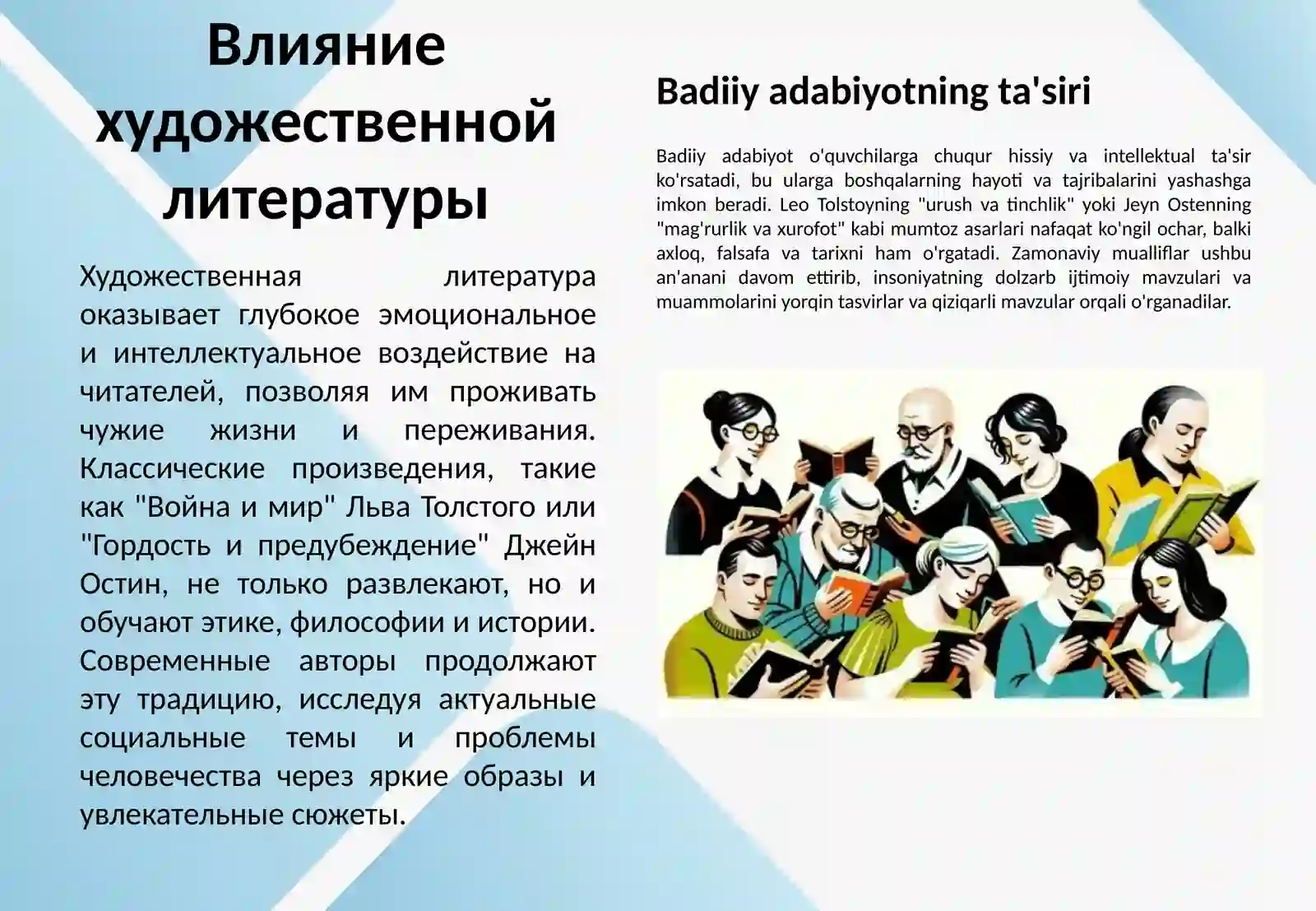 Влияние художественной литературы

Художественная литература оказывает глубокое эмоциональное и интеллектуальное воздействие на читателей, позволяя им проживать чужие жизни и переживания. Классические произведения, такие как "Война и мир" Льва Толстого или "Гордость и предубеждение" Джейн Остин, не только развлекают, но и обучают этике, философии и истории. Современные авторы продолжают эту традицию, исследуя актуальные социальные темы и проблемы человечества через яркие образы и увлекательные сюжеты.

Badiiy adabiyotning ta'siri

Badiiy adabiyot o'quvchilarga chuqur hissiy va intellektual ta'sir ko'rsatadi, bu ularga boshqalarning hayoti va tajribalarini yashashga imkon beradi. Leo Tolstoyning "urush va tinchlik" yoki Jeyn Ostenning "mag'rurlik va xurofot" kabi mumtoz asarlari nafaqat ko'ngil ochar, balki axloq, falsafa va tarixni ham o'rgatadi. Zamonaviy mualliflar ushbu an'anani davom ettirib, insoniyatning dolzarb ijtimoiy mavzulari va muammolarini yorqin tasvirlar va qiziqarli mavzular orqali o'rganadilar.